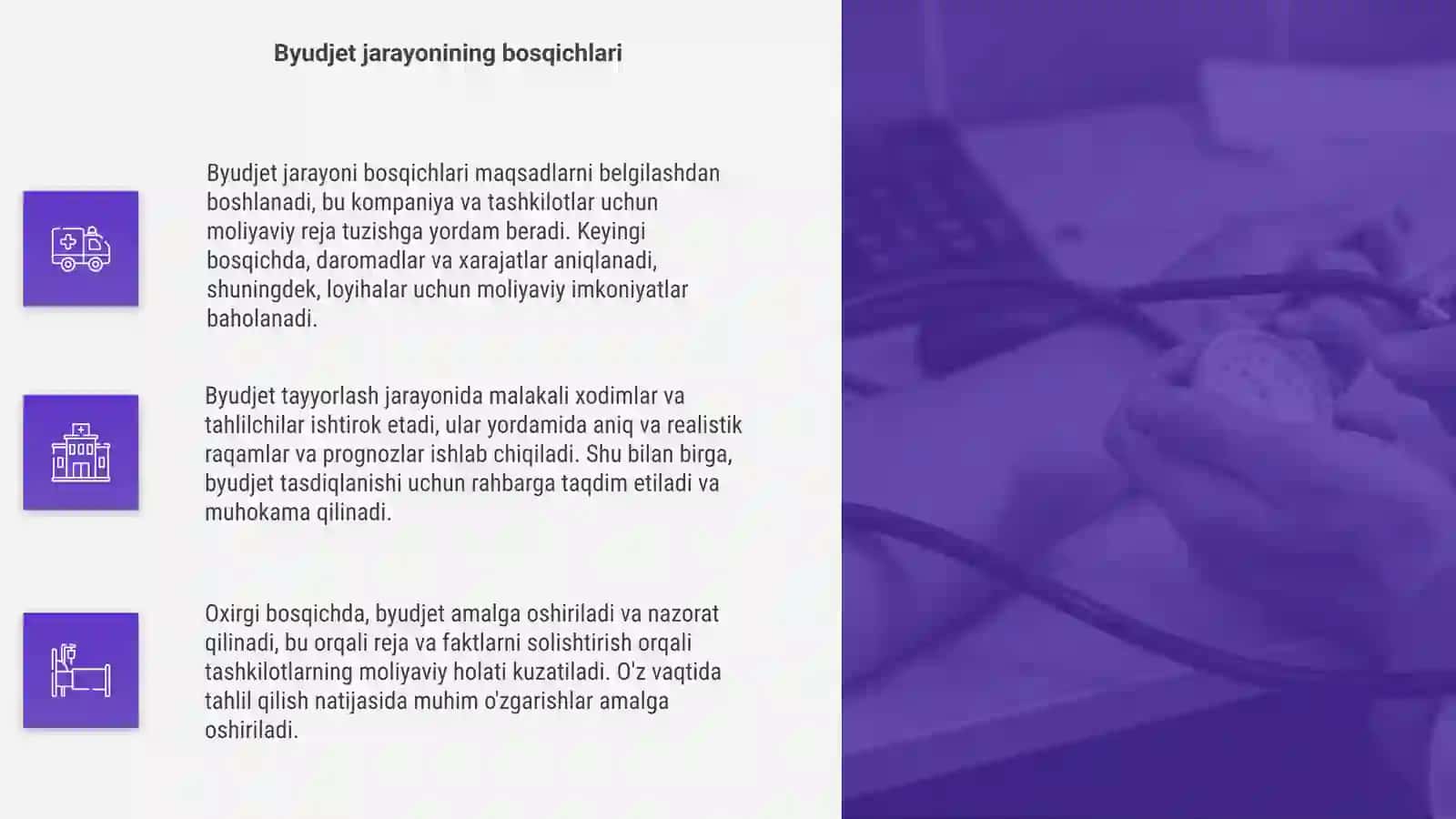 Byudjet jarayonining bosqichlari

Byudjet jarayoni bosqichlari maqsadlarni belgilashdan boshlanadi, bu kompaniya va tashkilotlar uchun moliyaviy reja tuzishga yordam beradi. Keyingi bosqichda, daromadlar va xarajatlar aniqlanadi, shuningdek, loyihalar uchun moliyaviy imkoniyatlar baholanadi.

Byudjet tayyorlash jarayonida malakali xodimlar va tahlilchilar ishtirok etadi, ular yordamida aniq va realistik raqamlar va prognozlar ishlab chiqiladi. Shu bilan birga, byudjet tasdiqlanishi uchun rahbarga taqdim etiladi va muhokama qilinadi.

Oxirgi bosqichda, byudjet amalga oshiriladi va nazorat qilinadi, bu orqali reja va faktlarni solishtirish orqali tashkilotlarning moliyaviy holati kuzatiladi. O'z vaqtida tahlil qilish natijasida muhim o'zgarishlar amalga oshiriladi.